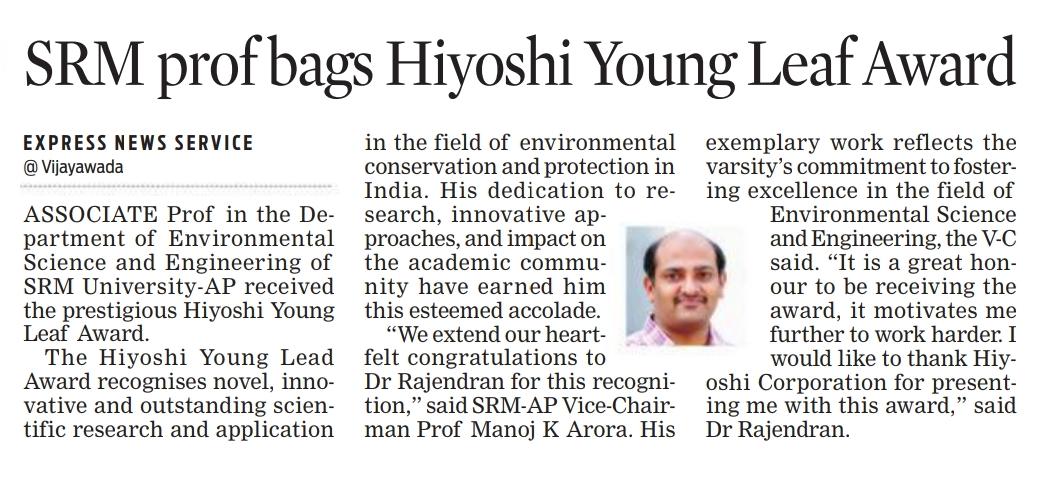 SRM prof bags Hiyoshi Young Leaf Award

EXPRESS NEWS SERVICE
@ Vijayawada

ASSOCIATE Prof in the Department of Environmental Science and Engineering of SRM University-AP received the prestigious Hiyoshi Young Leaf Award.

The Hiyoshi Young Lead Award recognises novel, innovative and outstanding scientific research and application in the field of environmental conservation and protection in India. His dedication to research, innovative approaches, and impact on the academic community have earned him this esteemed accolade.

"We extend our heartfelt congratulations to Dr Rajendran for this recognition," said SRM-AP Vice-Chairman Prof Manoj K Arora. His exemplary work reflects the varsity's commitment to fostering excellence in the field of Environmental Science and Engineering, the V-C said. "It is a great honour to be receiving the award, it motivates me further to work harder. I would like to thank Hiyoshi Corporation for presenting me with this award," said Dr Rajendran.